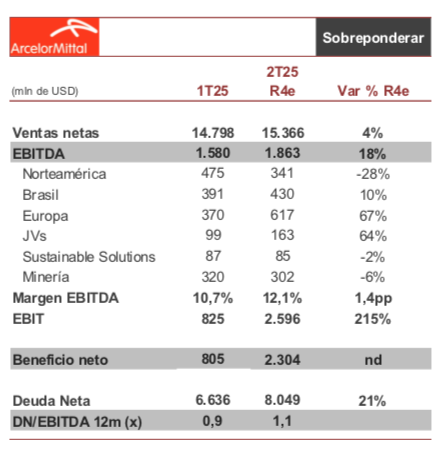 ArcelorMittal

Sobreponderar

| (mln de USD) | 1T25 | 2T25 R4e | Var % R4e |
|---|---|---|---|
| Ventas netas | 14.798 | 15.366 | 4% |
| EBITDA | 1.580 | 1.863 | 18% |
| Norteamérica | 475 | 341 | -28% |
| Brasil | 391 | 430 | 10% |
| Europa | 370 | 617 | 67% |
| JVs | 99 | 163 | 64% |
| Sustainable Solutions | 87 | 85 | -2% |
| Minería | 320 | 302 | -6% |
| Margen EBITDA | 10,7% | 12,1% | 1,4pp |
| EBIT | 825 | 2.596 | 215% |
| Beneficio neto | 805 | 2.304 | nd |
| Deuda Neta | 6.636 | 8.049 | 21% |
| DN/EBITDA 12m (x) | 0,9 | 1,1 | |